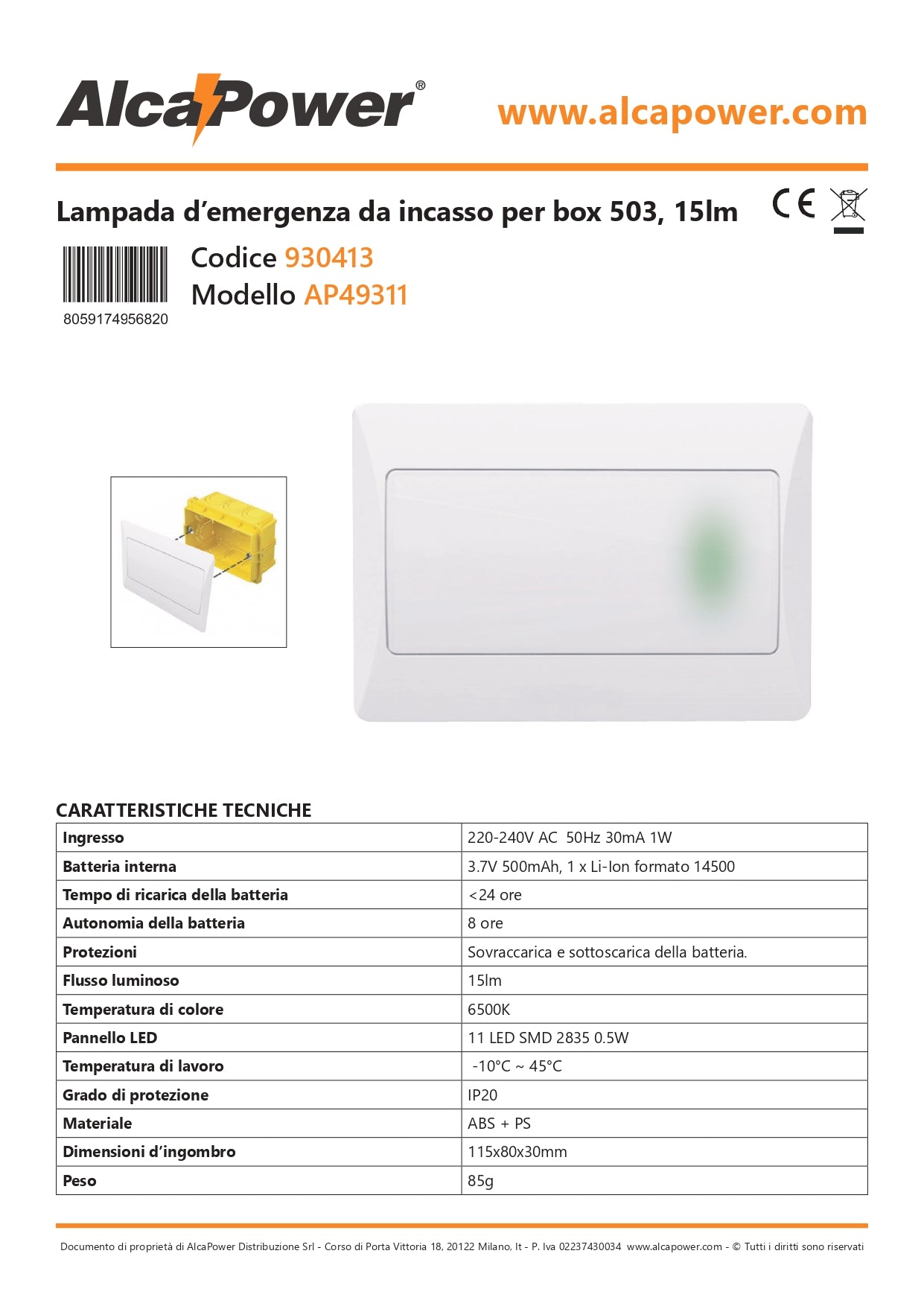 AlcaPower®

www.alcapower.com

Lampada d’emergenza da incasso per box 503, 15lm

CE

8059174956820

Codice 930413
Modello AP49311

CARATTERISTICHE TECNICHE

| Ingresso | 220-240V AC 50Hz 30mA 1W |
|---|---|
| Batteria interna | 3.7V 500mAh, 1 x Li-Ion formato 14500 |
| Tempo di ricarica della batteria | <24 ore |
| Autonomia della batteria | 8 ore |
| Protezioni | Sovraccarica e sottoscarica della batteria. |
| Flusso luminoso | 15lm |
| Temperatura di colore | 6500K |
| Pannello LED | 11 LED SMD 2835 0.5W |
| Temperatura di lavoro | -10°C ~ 45°C |
| Grado di protezione | IP20 |
| Materiale | ABS + PS |
| Dimensioni d’ingombro | 115x80x30mm |
| Peso | 85g |

Documento di proprietà di AlcaPower Distribuzione Srl - Corso di Porta Vittoria 18, 20122 Milano, It - P. Iva 02237430034 www.alcapower.com - © Tutti i diritti sono riservati